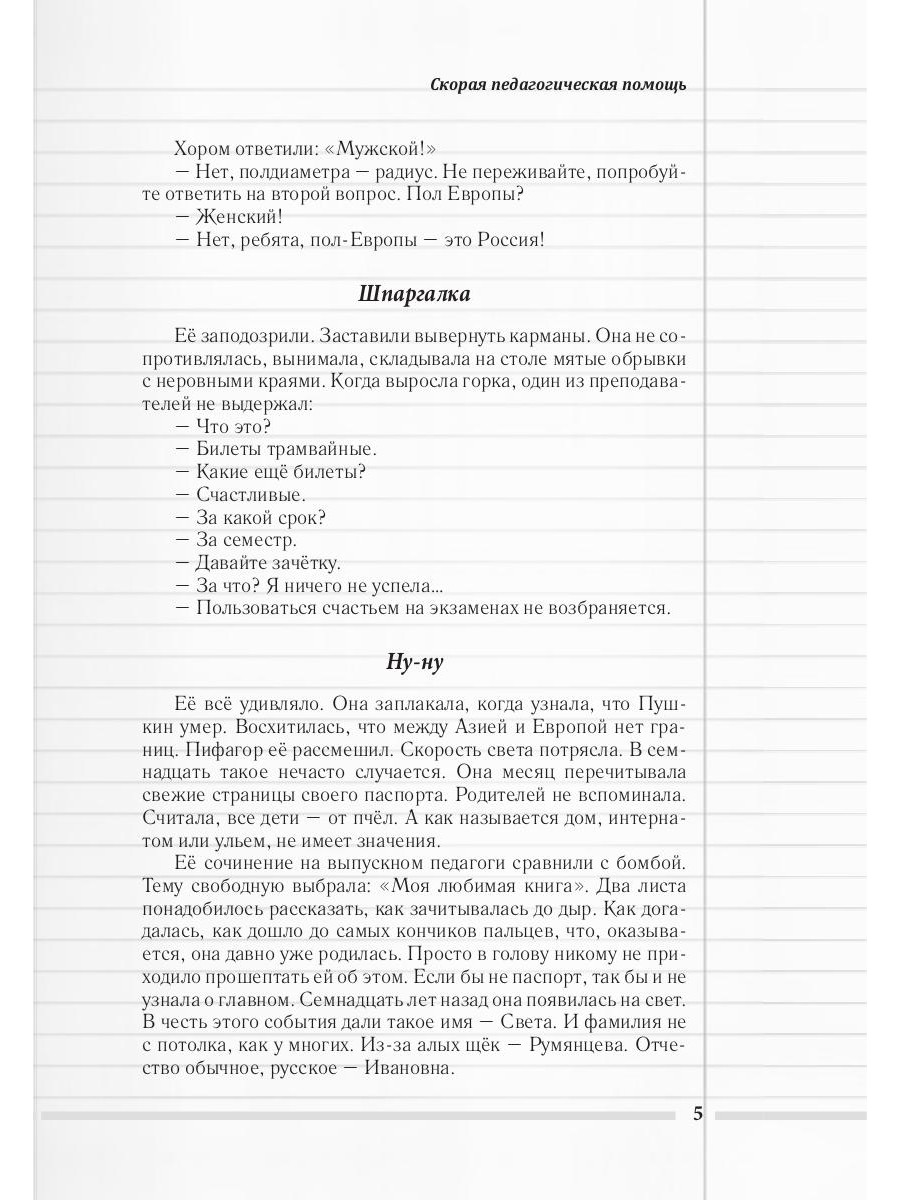 Скорая педагогическая помощь

Хором ответили: «Мужской!»
— Нет, полдиаметра — радиус. Не переживайте, попробуйте ответить на второй вопрос. Пол Европы?
— Женский!
— Нет, ребята, пол-Европы — это Россия!

Шпаргалка

Её заподозрили. Заставили вывернуть карманы. Она не сопротивлялась, вынимала, складывала на столе мятые обрывки с неровными краями. Когда выросла горка, один из преподавателей не выдержал:
— Что это?
— Билеты трамвайные.
— Какие ещё билеты?
— Счастливые.
— За какой срок?
— За семестр.
— Давайте зачётку.
— За что? Я ничего не успела...
— Пользоваться счастьем на экзаменах не возбраняется.

Ну-ну

Её всё удивляло. Она заплакала, когда узнала, что Пушкин умер. Восхитилась, что между Азией и Европой нет границ. Пифагор её рассмешил. Скорость света потрясла. В семнадцать такое нечасто случается. Она месяц перечитывала свежие страницы своего паспорта. Родителей не вспоминала. Считала, все дети — от пчёл. А как называется дом, интернатом или ульем, не имеет значения.

Её сочинение на выпускном педагоги сравнили с бомбой. Тему свободную выбрала: «Моя любимая книга». Два листа понадобилось рассказать, как зачитывалась до дыр. Как догадалась, как дошло до самых кончиков пальцев, что, оказывается, она давно уже родилась. Просто в голову никому не приходило прошептать ей об этом. Если бы не паспорт, так бы и не узнала о главном. Семнадцать лет назад она появилась на свет. В честь этого события дали такое имя — Света. И фамилия не с потолка, как у многих. Из-за алых щёк — Румянцева. Отчество обычное, русское — Ивановна.

5